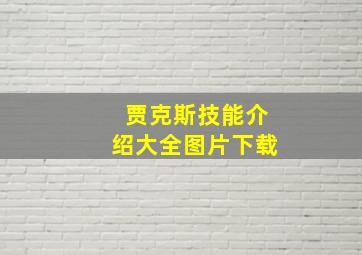 贾克斯技能介绍大全图片下载